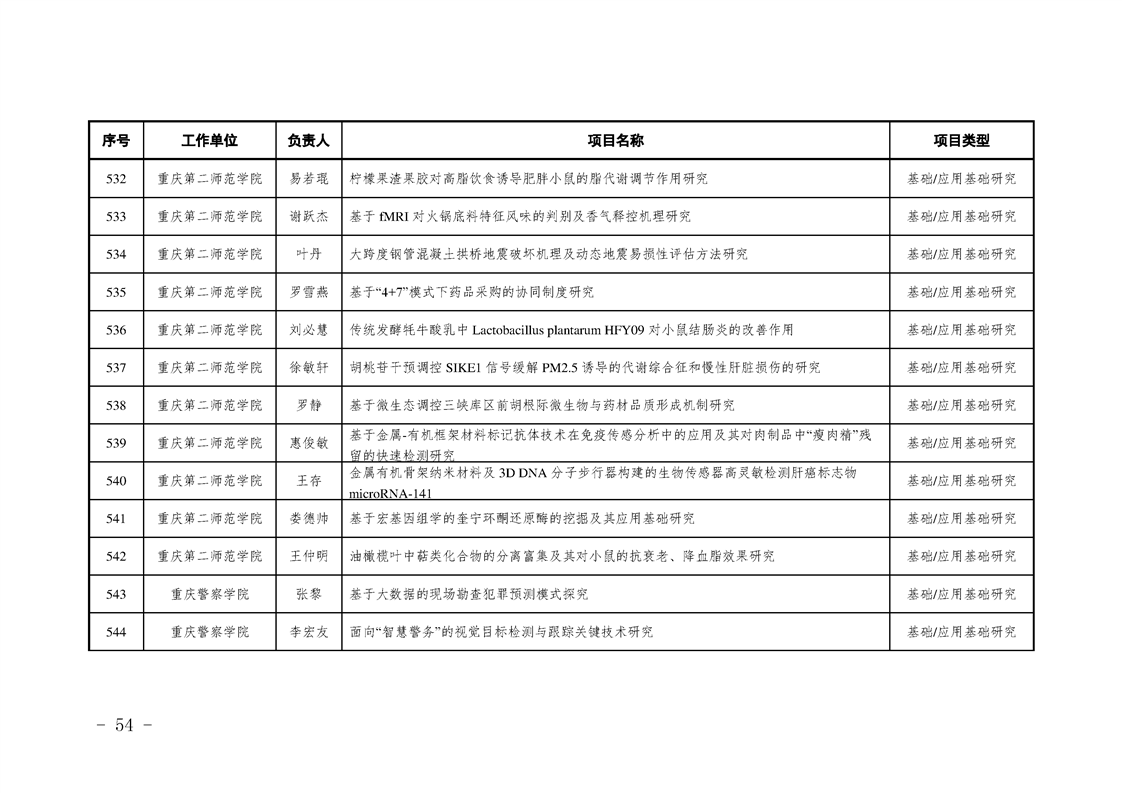 | 序号 | 工作单位 | 负责人 | 项目名称 | 项目类型 |
|---|---|---|---|---|
| 532 | 重庆第二师范学院 | 易若琨 | 柠檬果渣果胶对高脂饮食诱导肥胖小鼠的脂代谢调节作用研究 | 基础/应用基础研究 |
| 533 | 重庆第二师范学院 | 谢跃杰 | 基于 fMRI 对火锅底料特征风味的判别及香气释控机理研究 | 基础/应用基础研究 |
| 534 | 重庆第二师范学院 | 叶丹 | 大跨度钢管混凝土拱桥地震破坏机理及动态地震易损性评估方法研究 | 基础/应用基础研究 |
| 535 | 重庆第二师范学院 | 罗雪燕 | 基于“4+7”模式下药品采购的协同制度研究 | 基础/应用基础研究 |
| 536 | 重庆第二师范学院 | 刘必慧 | 传统发酵牦牛酸乳中 Lactobacillus plantarum HFY09 对小鼠结肠炎的改善作用 | 基础/应用基础研究 |
| 537 | 重庆第二师范学院 | 徐敏轩 | 胡桃苷干预调控 SIKE1 信号缓解 PM2.5 诱导的代谢综合征和慢性肝脏损伤的研究 | 基础/应用基础研究 |
| 538 | 重庆第二师范学院 | 罗静 | 基于微生态调控三峡库区前胡根际微生物与药材品质形成机制研究 | 基础/应用基础研究 |
| 539 | 重庆第二师范学院 | 惠俊敏 | 基于金属-有机框架材料标记抗体技术在免疫传感分析中的应用及其对肉制品中“瘦肉精”残留的快速检测研究 | 基础/应用基础研究 |
| 540 | 重庆第二师范学院 | 王存 | 金属有机骨架纳米材料及 3D DNA 分子步行器构建的生物传感器高灵敏检测肝癌标志物 microRNA-141 | 基础/应用基础研究 |
| 541 | 重庆第二师范学院 | 娄德帅 | 基于宏基因组学的奎宁环酮还原酶的挖掘及其应用基础研究 | 基础/应用基础研究 |
| 542 | 重庆第二师范学院 | 王仲明 | 油橄榄叶中萜类化合物的分离富集及其对小鼠的抗衰老、降血脂效果研究 | 基础/应用基础研究 |
| 543 | 重庆警察学院 | 张黎 | 基于大数据的现场勘查犯罪预测模式探究 | 基础/应用基础研究 |
| 544 | 重庆警察学院 | 李宏友 | 面向“智慧警务”的视觉目标检测与跟踪关键技术研究 | 基础/应用基础研究 |

- 54 -